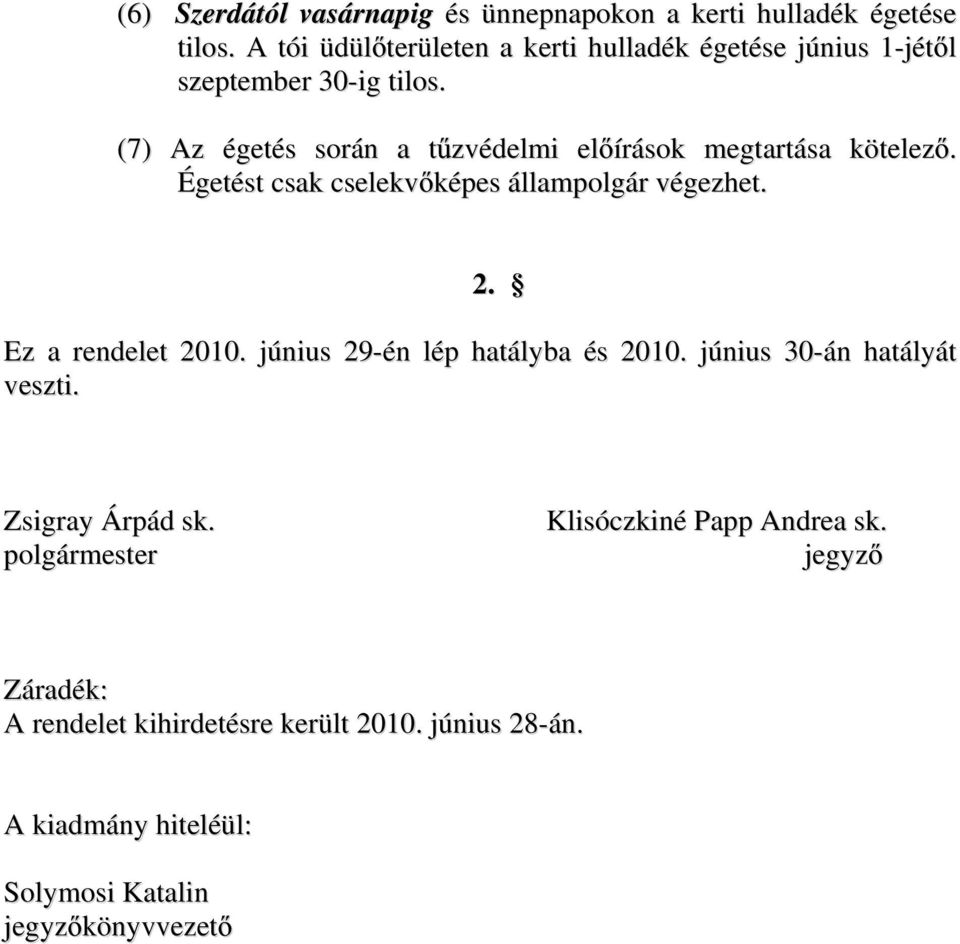 (6) Szerdától vasárnapig és ünnepnapokon a kerti hulladék égetése tilos. A tói üdülőterületen a kerti hulladék égetése június 1-jétől szeptember 30-ig tilos.

(7) Az égetés során a tűzvédelmi előírások megtartása kötelező. Égetést csak cselekvőképes állampolgár végezhet.

2. §

Ez a rendelet 2010. június 29-én lép hatályba és 2010. június 30-án hatályát veszti.

Zsigray Árpád sk.
polgármester

Klisóczkiné Papp Andrea sk.
jegyző

Záradék:
A rendelet kihirdetésre került 2010. június 28-án.

A kiadmány hiteléül:

Solymosi Katalin
jegyzőkönyvvezető